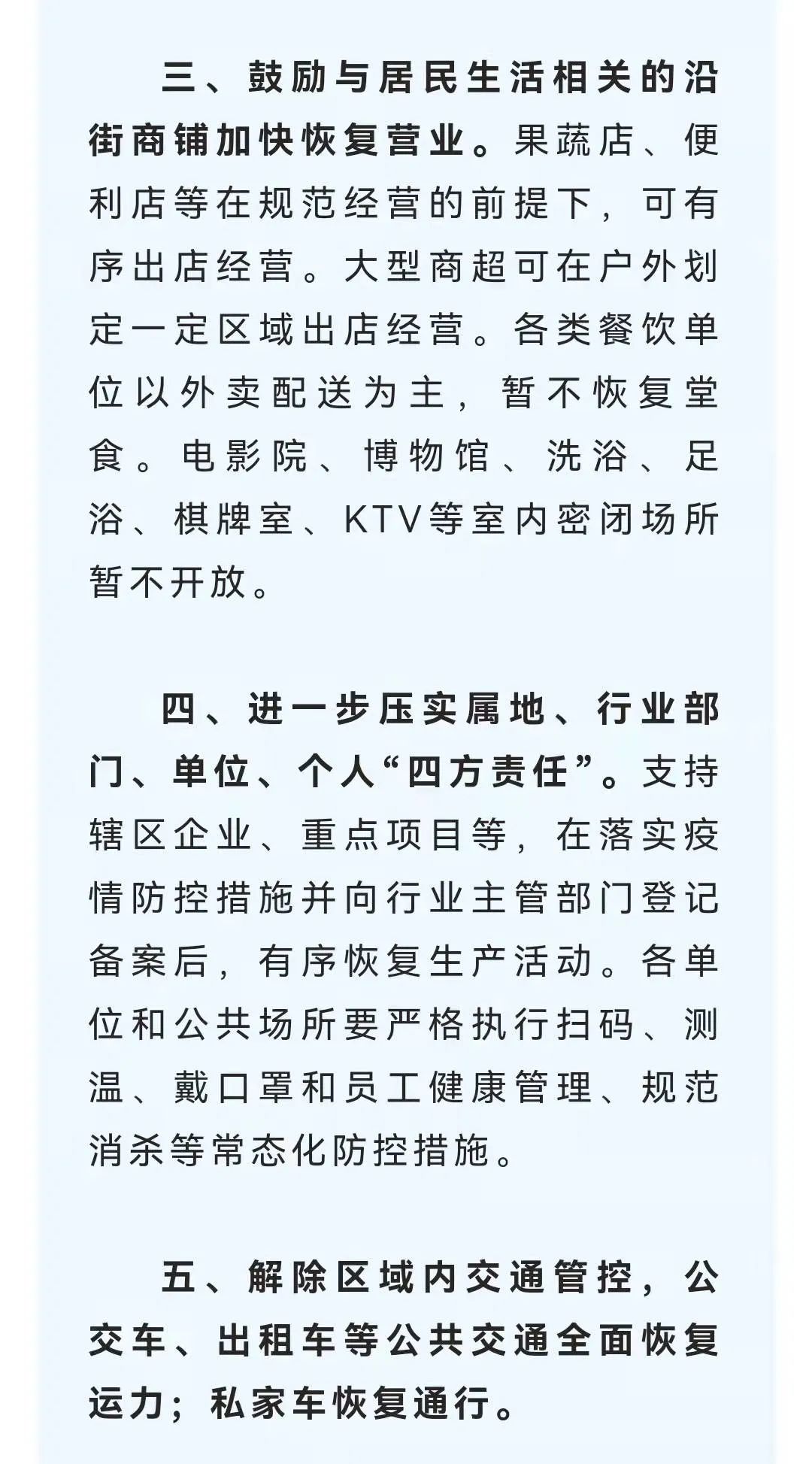 三、鼓励与居民生活相关的沿街商铺加快恢复营业。果蔬店、便利店等在规范经营的前提下，可有序出店经营。大型商超可在户外划定一定区域出店经营。各类餐饮单位以外卖配送为主，暂不恢复堂食。电影院、博物馆、洗浴、足浴、棋牌室、KTV等室内密闭场所暂不开放。

四、进一步压实属地、行业部门、单位、个人“四方责任”。支持辖区企业、重点项目等，在落实疫情防控措施并向行业主管部门登记备案后，有序恢复生产活动。各单位和公共场所要严格执行扫码、测温、戴口罩和员工健康管理、规范消杀等常态化防控措施。

五、解除区域内交通管控，公交车、出租车等公共交通全面恢复运力；私家车恢复通行。